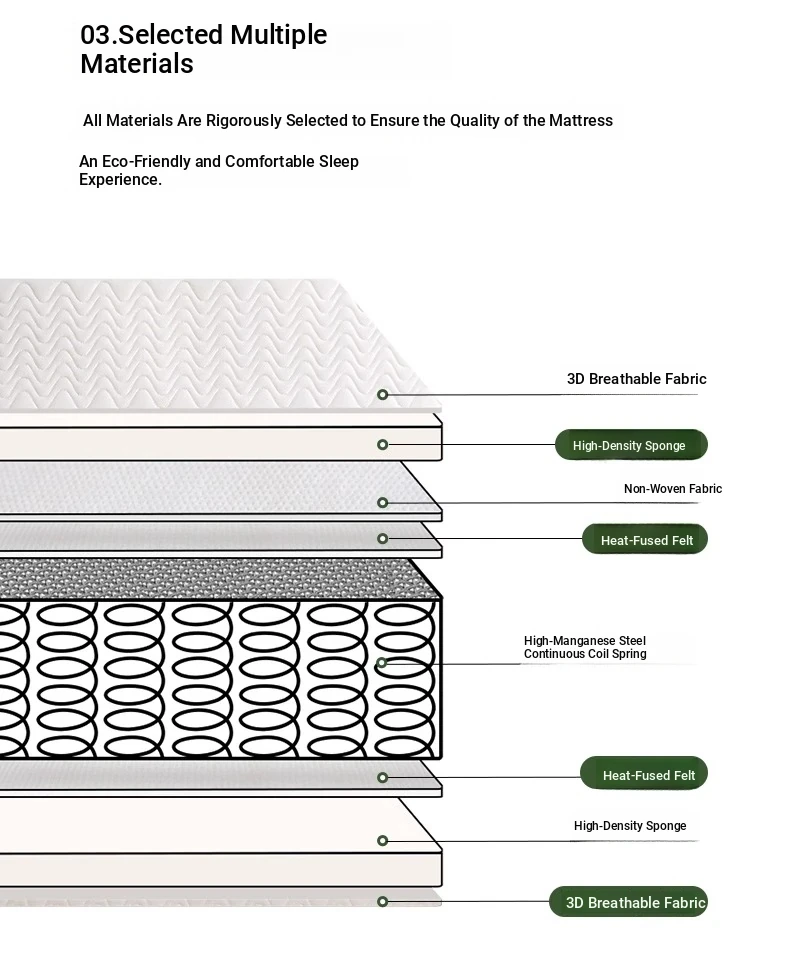 03.Selected Multiple Materials

All Materials Are Rigorously Selected to Ensure the Quality of the Mattress

An Eco-Friendly and Comfortable Sleep Experience.

3D Breathable Fabric

High-Density Sponge

Non-Woven Fabric

Heat-Fused Felt

High-Manganese Steel Continuous Coil Spring

Heat-Fused Felt

High-Density Sponge

3D Breathable Fabric